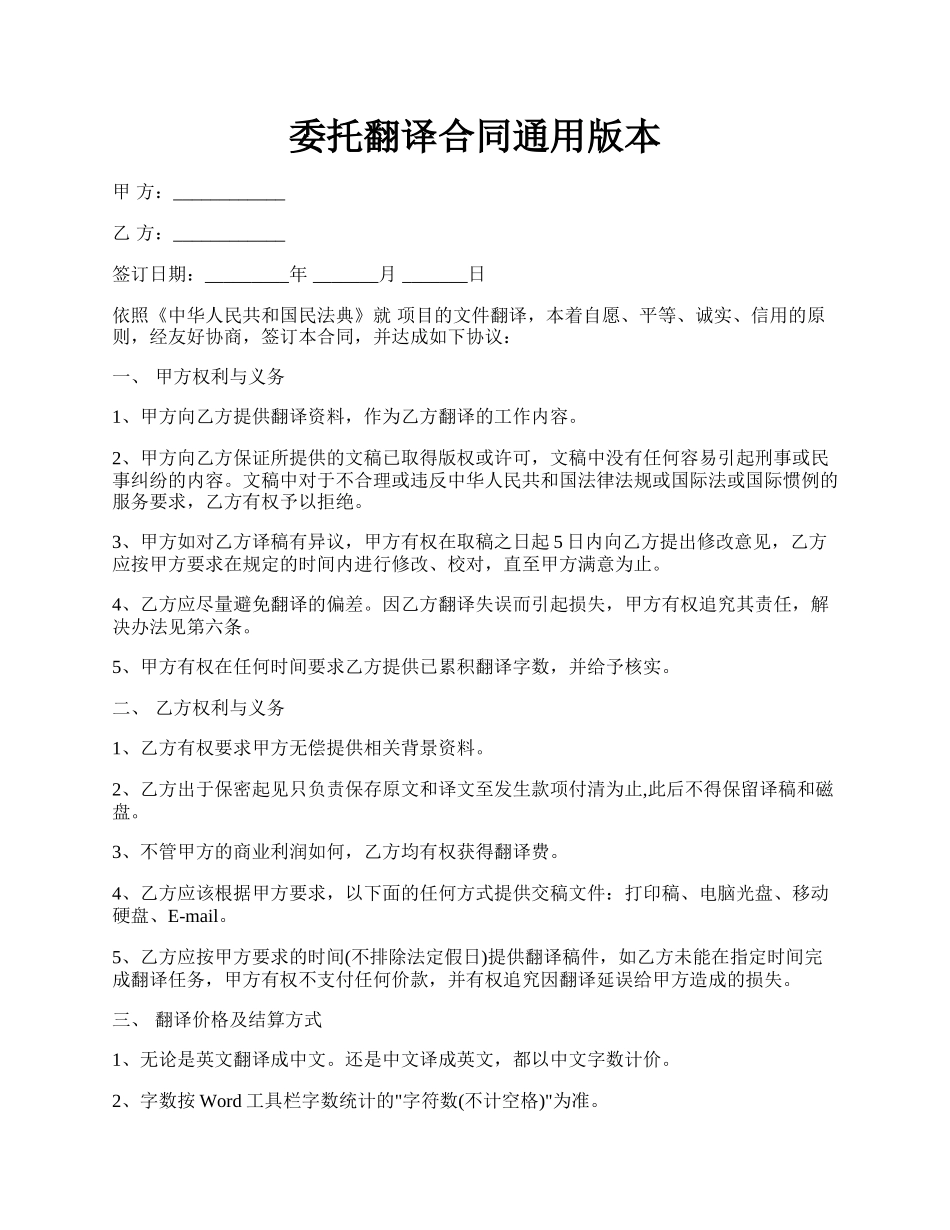 委托翻译合同通用版本

甲 方：____________

乙 方：____________

签订日期：_________年 _______月 _______日

依照《中华人民共和国民法典》就 项目的文件翻译，本着自愿、平等、诚实、信用的原则，经友好协商，签订本合同，并达成如下协议：

一、 甲方权利与义务

1、甲方向乙方提供翻译资料，作为乙方翻译的工作内容。

2、甲方向乙方保证所提供的文稿已取得版权或许可，文稿中没有任何容易引起刑事或民事纠纷的内容。文稿中对于不合理或违反中华人民共和国法律法规或国际法或国际惯例的服务要求，乙方有权予以拒绝。

3、甲方如对乙方译稿有异议，甲方有权在取稿之日起 5 日内向乙方提出修改意见，乙方应按甲方要求在规定的时间内进行修改、校对，直至甲方满意为止。

4、乙方应尽量避免翻译的偏差。因乙方翻译失误而引起损失，甲方有权追究其责任，解决办法见第六条。

5、甲方有权在任何时间要求乙方提供已累积翻译字数，并给予核实。

二、 乙方权利与义务

1、乙方有权要求甲方无偿提供相关背景资料。

2、乙方出于保密起见只负责保存原文和译文至发生款项付清为止,此后不得保留译稿和磁盘。

3、不管甲方的商业利润如何，乙方均有权获得翻译费。

4、乙方应该根据甲方要求，以下面的任何方式提供交稿文件：打印稿、电脑光盘、移动硬盘、E-mail。

5、乙方应按甲方要求的时间(不排除法定假日)提供翻译稿件，如乙方未能在指定时间完成翻译任务，甲方有权不支付任何价款，并有权追究因翻译延误给甲方造成的损失。

三、 翻译价格及结算方式

1、无论是英文翻译成中文。还是中文译成英文，都以中文字数计价。

2、字数按 Word 工具栏字数统计的"字符数(不计空格)"为准。